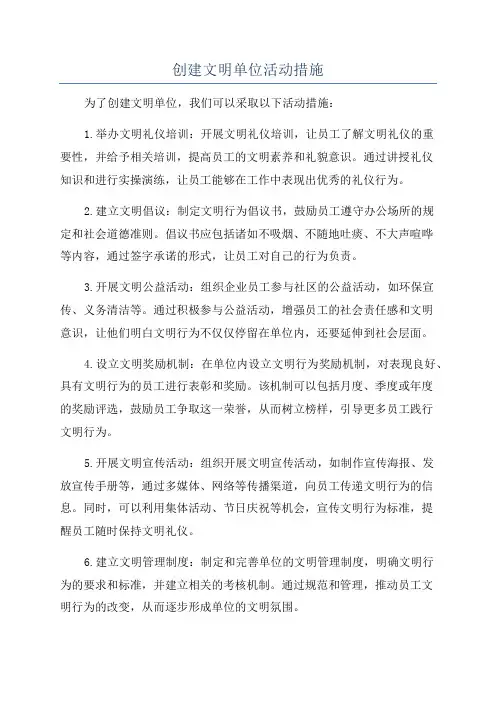 创建文明单位活动措施

为了创建文明单位，我们可以采取以下活动措施：

1.举办文明礼仪培训：开展文明礼仪培训，让员工了解文明礼仪的重要性，并给予相关培训，提高员工的文明素养和礼貌意识。通过讲授礼仪知识和进行实操演练，让员工能够在工作中表现出优秀的礼仪行为。

2.建立文明倡议：制定文明行为倡议书，鼓励员工遵守办公场所的规定和社会道德准则。倡议书应包括诸如不吸烟、不随地吐痰、不大声喧哗等内容，通过签字承诺的形式，让员工对自己的行为负责。

3.开展文明公益活动：组织企业员工参与社区的公益活动，如环保宣传、义务清洁等。通过积极参与公益活动，增强员工的社会责任感和文明意识，让他们明白文明行为不仅仅停留在单位内，还要延伸到社会层面。

4.设立文明奖励机制：在单位内设立文明行为奖励机制，对表现良好、具有文明行为的员工进行表彰和奖励。该机制可以包括月度、季度或年度的奖励评选，鼓励员工争取这一荣誉，从而树立榜样，引导更多员工践行文明行为。

5.开展文明宣传活动：组织开展文明宣传活动，如制作宣传海报、发放宣传手册等，通过多媒体、网络等传播渠道，向员工传递文明行为的信息。同时，可以利用集体活动、节日庆祝等机会，宣传文明行为标准，提醒员工随时保持文明礼仪。

6.建立文明管理制度：制定和完善单位的文明管理制度，明确文明行为的要求和标准，并建立相关的考核机制。通过规范和管理，推动员工文明行为的改变，从而逐步形成单位的文明氛围。